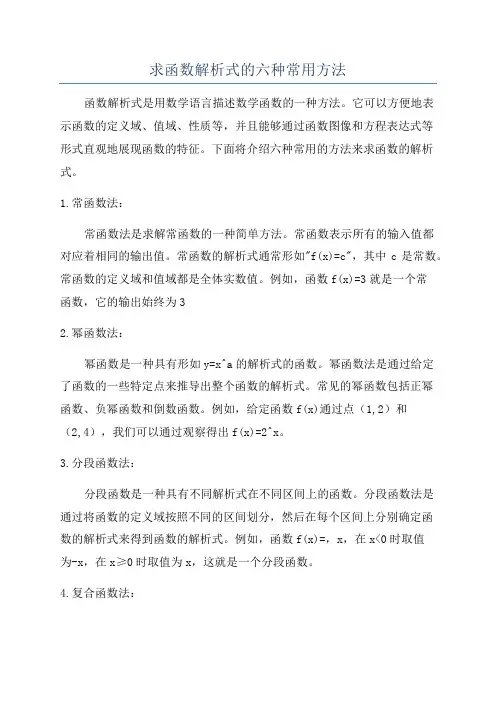 求函数解析式的六种常用方法

函数解析式是用数学语言描述数学函数的一种方法。它可以方便地表示函数的定义域、值域、性质等，并且能够通过函数图像和方程表达式等形式直观地展现函数的特征。下面将介绍六种常用的方法来求函数的解析式。

1.常函数法：

常函数法是求解常函数的一种简单方法。常函数表示所有的输入值都对应着相同的输出值。常函数的解析式通常形如"f(x)=c"，其中 c 是常数。常函数的定义域和值域都是全体实数值。例如，函数 f(x)=3 就是一个常函数，它的输出始终为 3

2.幂函数法：

幂函数是一种具有形如 y=x^a 的解析式的函数。幂函数法是通过给定了函数的一些特定点来推导出整个函数的解析式。常见的幂函数包括正幂函数、负幂函数和倒数函数。例如，给定函数 f(x)通过点（1,2）和（2,4），我们可以通过观察得出 f(x)=2^x。

3.分段函数法：

分段函数是一种具有不同解析式在不同区间上的函数。分段函数法是通过将函数的定义域按照不同的区间划分，然后在每个区间上分别确定函数的解析式来得到函数的解析式。例如，函数 f(x)=，x，在 x<0 时取值为-x，在 x≥0 时取值为 x，这就是一个分段函数。

4.复合函数法：